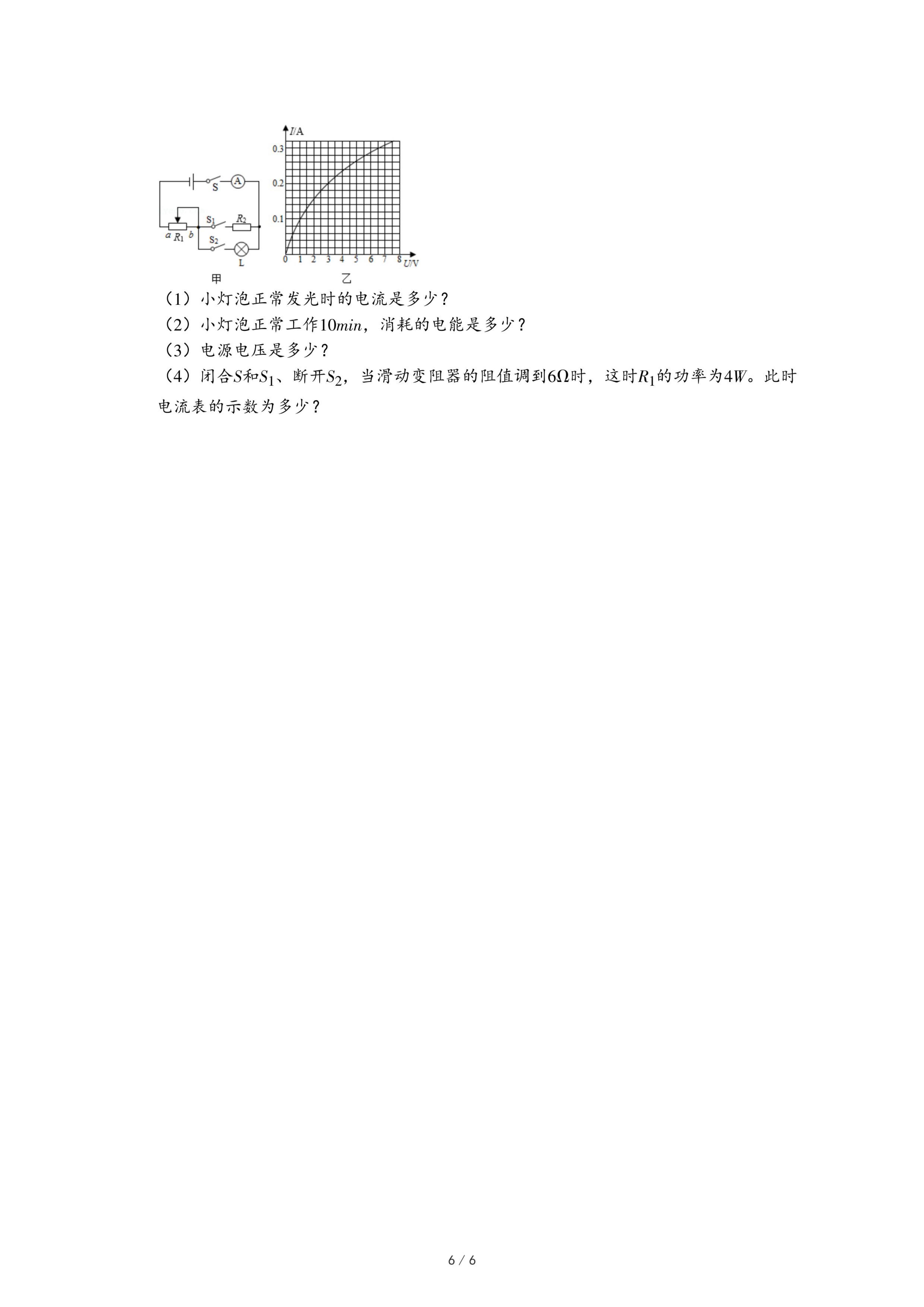 S
A
$S_1$
$R_2$
a $R_1$ b
$S_2$
L
甲

I/A
0.3
0.2
0.1
0 1 2 3 4 5 6 7 8 U/V
乙

（1）小灯泡正常发光时的电流是多少？
（2）小灯泡正常工作$10min$，消耗的电能是多少？
（3）电源电压是多少？
（4）闭合$S$和$S_1$、断开$S_2$，当滑动变阻器的阻值调到$6\Omega$时，这时$R_1$的功率为$4W$。此时电流表的示数为多少？

6 / 6